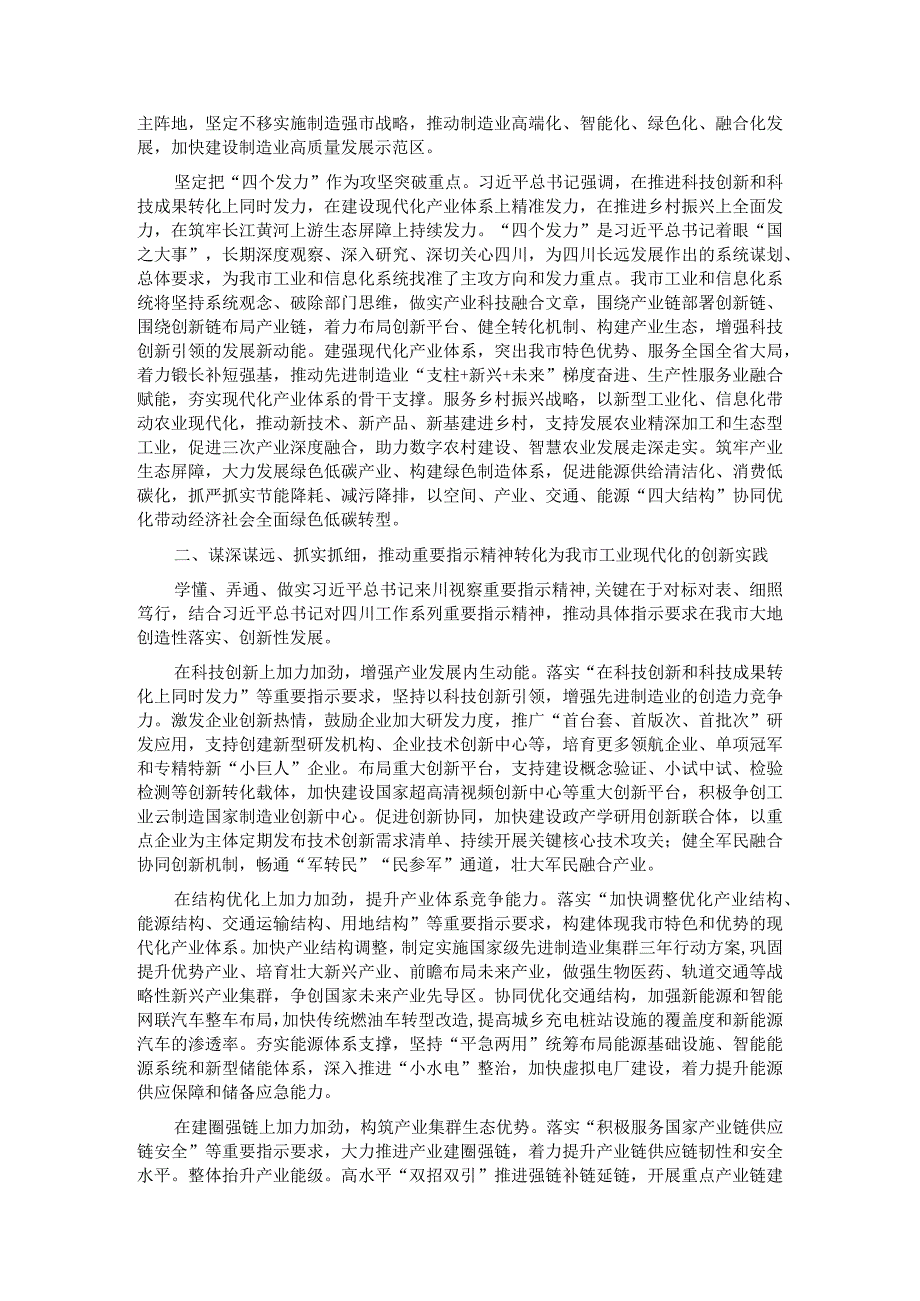 主阵地，坚定不移实施制造强市战略，推动制造业高端化、智能化、绿色化、融合化发展，加快建设制造业高质量发展示范区。

坚定把“四个发力”作为攻坚突破重点。习近平总书记强调，在推进科技创新和科技成果转化上同时发力，在建设现代化产业体系上精准发力，在推进乡村振兴上全面发力，在筑牢长江黄河上游生态屏障上持续发力。“四个发力”是习近平总书记着眼“国之大事”，长期深度观察、深入研究、深切关心四川，为四川长远发展作出的系统谋划、总体要求，为我市工业和信息化系统找准了主攻方向和发力重点。我市工业和信息化系统将坚持系统观念、破除部门思维，做实产业科技融合文章，围绕产业链部署创新链、围绕创新链布局产业链，着力布局创新平台、健全转化机制、构建产业生态，增强科技创新引领的发展新动能。建强现代化产业体系，突出我市特色优势、服务全国全省大局，着力锻长补短强基，推动先进制造业“支柱+新兴+未来”梯度奋进、生产性服务业融合赋能，夯实现代化产业体系的骨干支撑。服务乡村振兴战略，以新型工业化、信息化带动农业现代化，推动新技术、新产品、新基建进乡村，支持发展农业精深加工和生态型工业，促进三次产业深度融合，助力数字农村建设、智慧农业发展走深走实。筑牢产业生态屏障，大力发展绿色低碳产业、构建绿色制造体系，促进能源供给清洁化、消费低碳化，抓严抓实节能降耗、减污降排，以空间、产业、交通、能源“四大结构”协同优化带动经济社会全面绿色低碳转型。

二、谋深谋远、抓实抓细，推动重要指示精神转化为我市工业现代化的创新实践

学懂、弄通、做实习近平总书记来川视察重要指示精神，关键在于对标对表、细照笃行，结合习近平总书记对四川工作系列重要指示精神，推动具体指示要求在我市大地创造性落实、创新性发展。

在科技创新上加力加劲，增强产业发展内生动能。落实“在科技创新和科技成果转化上同时发力”等重要指示要求，坚持以科技创新引领，增强先进制造业的创造力竞争力。激发企业创新热情，鼓励企业加大研发力度，推广“首台套、首版次、首批次”研发应用，支持创建新型研发机构、企业技术创新中心等，培育更多领航企业、单项冠军和专精特新“小巨人”企业。布局重大创新平台，支持建设概念验证、小试中试、检验检测等创新转化载体，加快建设国家超高清视频创新中心等重大创新平台，积极争创工业云制造国家制造业创新中心。促进创新协同，加快建设政产学研用创新联合体，以重点企业为主体定期发布技术创新需求清单、持续开展关键核心技术攻关；健全军民融合协同创新机制，畅通“军转民”“民参军”通道，壮大军民融合产业。

在结构优化上加力加劲，提升产业体系竞争能力。落实“加快调整优化产业结构、能源结构、交通运输结构、用地结构”等重要指示要求，构建体现我市特色和优势的现代化产业体系。加快产业结构调整，制定实施国家级先进制造业集群三年行动方案，巩固提升优势产业、培育壮大新兴产业、前瞻布局未来产业，做强生物医药、轨道交通等战略性新兴产业集群，争创国家未来产业先导区。协同优化交通结构，加强新能源和智能网联汽车整车布局，加快传统燃油车转型改造，提高城乡充电桩站设施的覆盖度和新能源汽车的渗透率。夯实能源体系支撑，坚持“平急两用”统筹布局能源基础设施、智能能源系统和新型储能体系，深入推进“小水电”整治，加快虚拟电厂建设，着力提升能源供应保障和储备应急能力。

在建圈强链上加力加劲，构筑产业集群生态优势。落实“积极服务国家产业链供应链安全”等重要指示要求，大力推进产业建圈强链，着力提升产业链供应链韧性和安全水平。整体抬升产业能级。高水平“双招双引”推进强链补链延链，开展重点产业链建